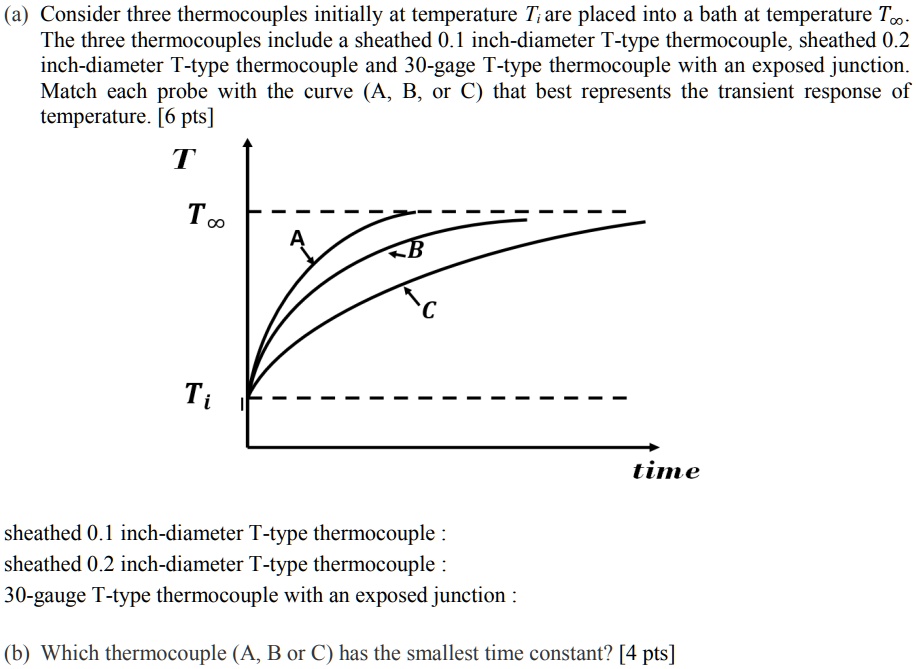 (a) Consider three thermocouples initially at temperature $T_i$ are placed into a bath at temperature $T_\infty$. The three thermocouples include a sheathed 0.1 inch-diameter T-type thermocouple, sheathed 0.2 inch-diameter T-type thermocouple and 30-gage T-type thermocouple with an exposed junction. Match each probe with the curve (A, B, or C) that best represents the transient response of temperature. [6 pts]

$T$

$T_\infty$

A

B

C

$T_i$

time

sheathed 0.1 inch-diameter T-type thermocouple :

sheathed 0.2 inch-diameter T-type thermocouple :

30-gauge T-type thermocouple with an exposed junction :

(b) Which thermocouple (A, B or C) has the smallest time constant? [4 pts]